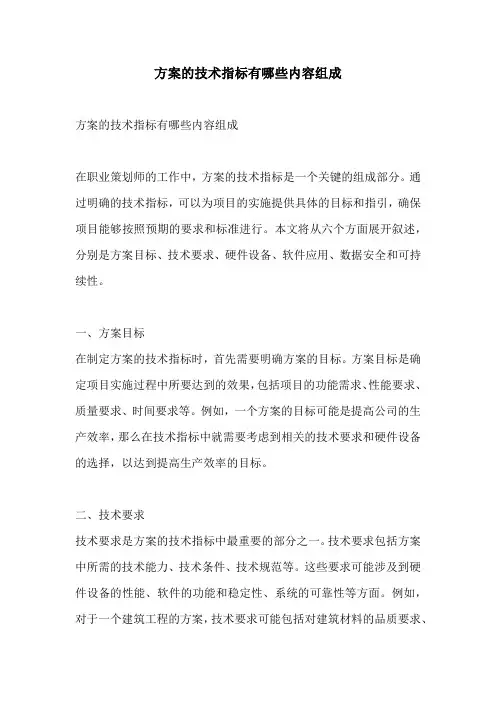 方案的技术指标有哪些内容组成

方案的技术指标有哪些内容组成

在职业策划师的工作中，方案的技术指标是一个关键的组成部分。通过明确的技术指标，可以为项目的实施提供具体的目标和指引，确保项目能够按照预期的要求和标准进行。本文将从六个方面展开叙述，分别是方案目标、技术要求、硬件设备、软件应用、数据安全和可持续性。

一、方案目标
在制定方案的技术指标时，首先需要明确方案的目标。方案目标是确定项目实施过程中所要达到的效果，包括项目的功能需求、性能要求、质量要求、时间要求等。例如，一个方案的目标可能是提高公司的生产效率，那么在技术指标中就需要考虑到相关的技术要求和硬件设备的选择，以达到提高生产效率的目标。

二、技术要求
技术要求是方案的技术指标中最重要的部分之一。技术要求包括方案中所需的技术能力、技术条件、技术规范等。这些要求可能涉及到硬件设备的性能、软件的功能和稳定性、系统的可靠性等方面。例如，对于一个建筑工程的方案，技术要求可能包括对建筑材料的品质要求、